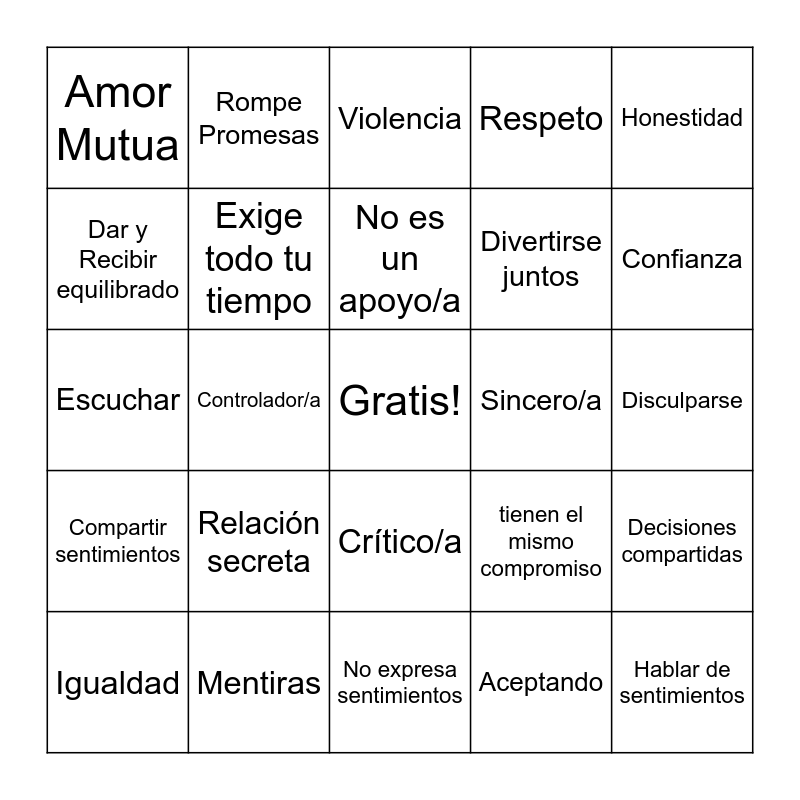 | Amor Mutua | Rompe Promesas | Violencia | Respeto | Honestidad |
|---|---|---|---|---|
| Dar y Recibir equilibrado | Exige todo tu tiempo | No es un apoyo/a | Divertirse juntos | Confianza |
| Escuchar | Controlador/a | Gratis! | Sincero/a | Disculparse |
| Compartir sentimientos | Relación secreta | Crítico/a | tienen el mismo compromiso | Decisiones compartidas |
| Igualdad | Mentiras | No expresa sentimientos | Aceptando | Hablar de sentimientos |